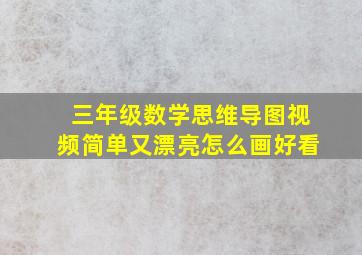 三年级数学思维导图视频简单又漂亮怎么画好看